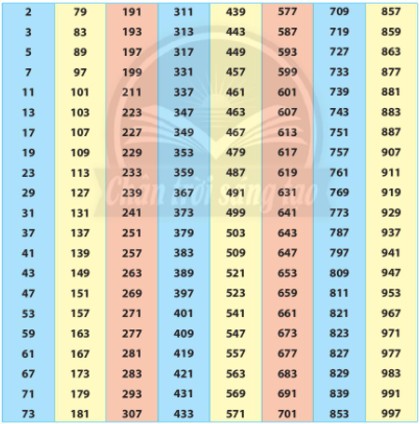 | 2 | 79 | 191 | 311 | 439 | 577 | 709 | 857 |
|---|---|---|---|---|---|---|---|
| 3 | 83 | 193 | 313 | 443 | 587 | 719 | 859 |
| 5 | 89 | 197 | 317 | 449 | 593 | 727 | 863 |
| 7 | 97 | 199 | 331 | 457 | 599 | 733 | 877 |
| 11 | 101 | 211 | 337 | 461 | 601 | 739 | 881 |
| 13 | 103 | 223 | 347 | 463 | 607 | 743 | 883 |
| 17 | 107 | 227 | 349 | 467 | 613 | 751 | 887 |
| 19 | 109 | 229 | 353 | 479 | 617 | 757 | 907 |
| 23 | 113 | 233 | 359 | 487 | 619 | 761 | 911 |
| 29 | 127 | 239 | 367 | 491 | 631 | 769 | 919 |
| 31 | 131 | 241 | 373 | 499 | 641 | 773 | 929 |
| 37 | 137 | 251 | 379 | 503 | 643 | 787 | 937 |
| 41 | 139 | 257 | 383 | 509 | 647 | 797 | 941 |
| 43 | 149 | 263 | 389 | 521 | 653 | 809 | 947 |
| 47 | 151 | 269 | 397 | 523 | 659 | 811 | 953 |
| 53 | 157 | 271 | 401 | 541 | 661 | 821 | 967 |
| 59 | 163 | 277 | 409 | 547 | 673 | 823 | 971 |
| 61 | 167 | 281 | 419 | 557 | 677 | 827 | 977 |
| 67 | 173 | 283 | 421 | 563 | 683 | 829 | 983 |
| 71 | 179 | 293 | 431 | 569 | 691 | 839 | 991 |
| 73 | 181 | 307 | 433 | 571 | 701 | 853 | 997 |

Chân trời sáng tạo